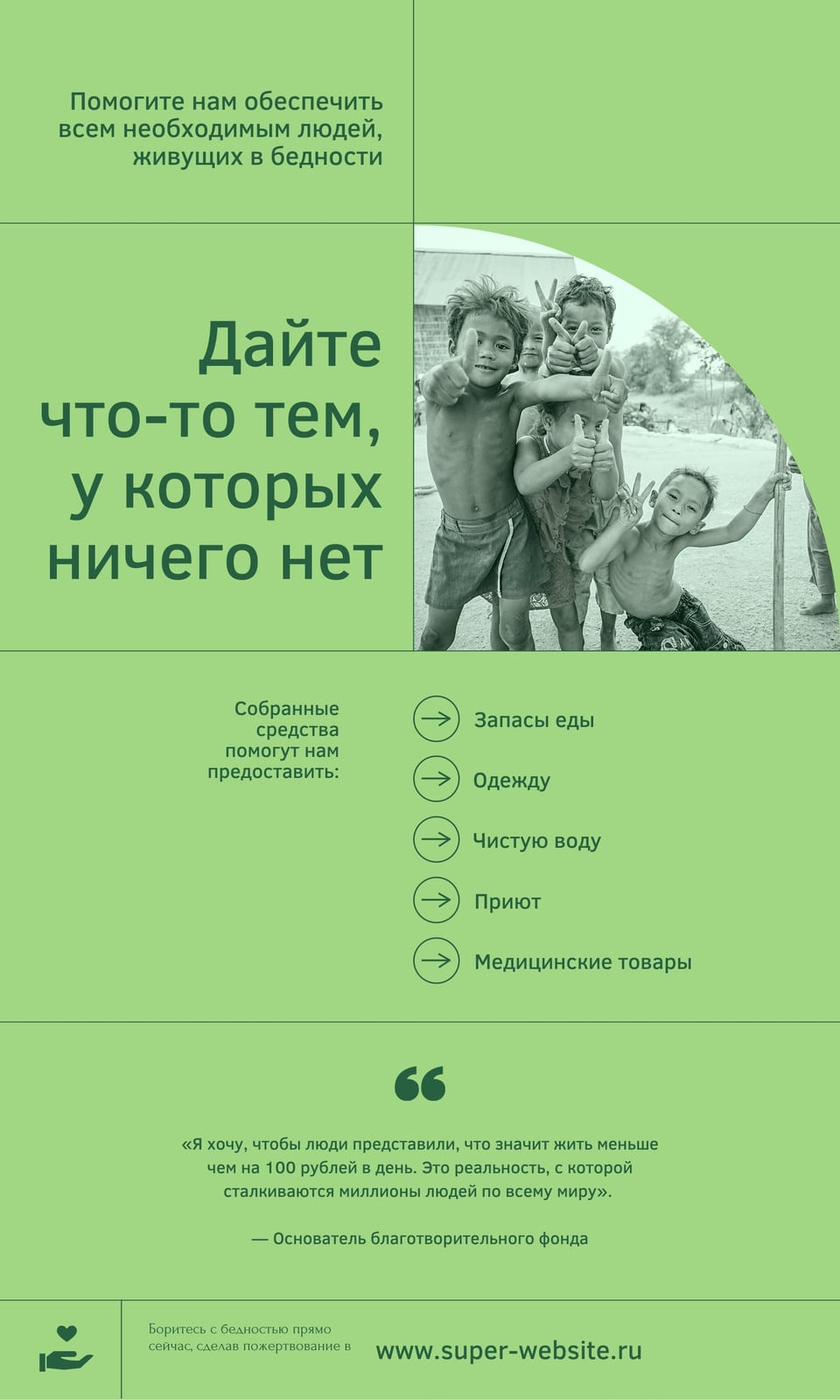 Помогите нам обеспечить всем необходимым людей, живущих в бедности

Дайте что-то тем, у которых ничего нет

Собранные средства помогут нам предоставить:

→ Запасы еды

→ Одежду

→ Чистую воду

→ Приют

→ Медицинские товары

«Я хочу, чтобы люди представили, что значит жить меньше чем на 100 рублей в день. Это реальность, с которой сталкиваются миллионы людей по всему миру».

— Основатель благотворительного фонда

Боритесь с бедностью прямо сейчас, сделав пожертвование в

www.super-website.ru